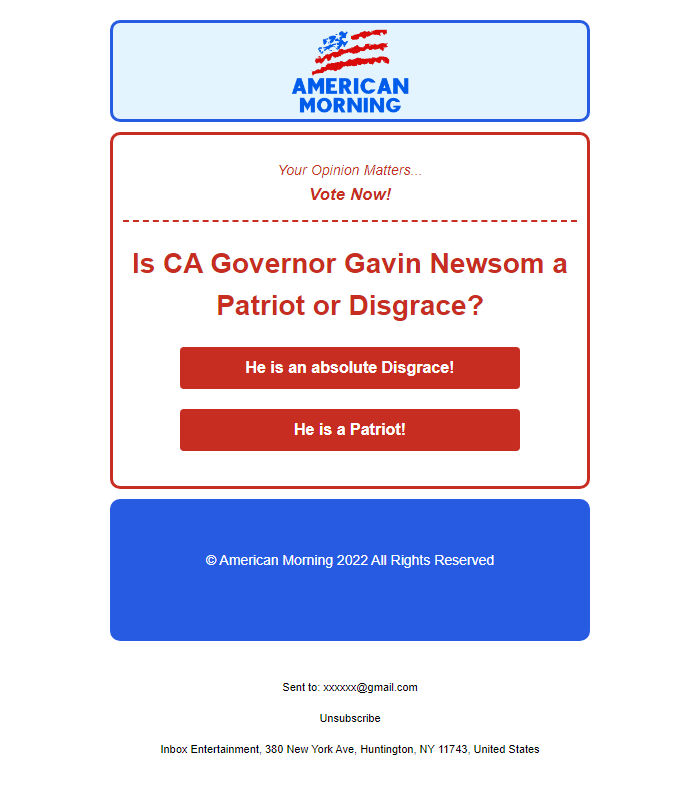 AMERICAN MORNING

Your Opinion Matters...

Vote Now!

Is CA Governor Gavin Newsom a Patriot or Disgrace?

He is an absolute Disgrace!

He is a Patriot!

© American Morning 2022 All Rights Reserved

Sent to: xxxxxx@gmail.com

Unsubscribe

Inbox Entertainment, 380 New York Ave, Huntington, NY 11743, United States